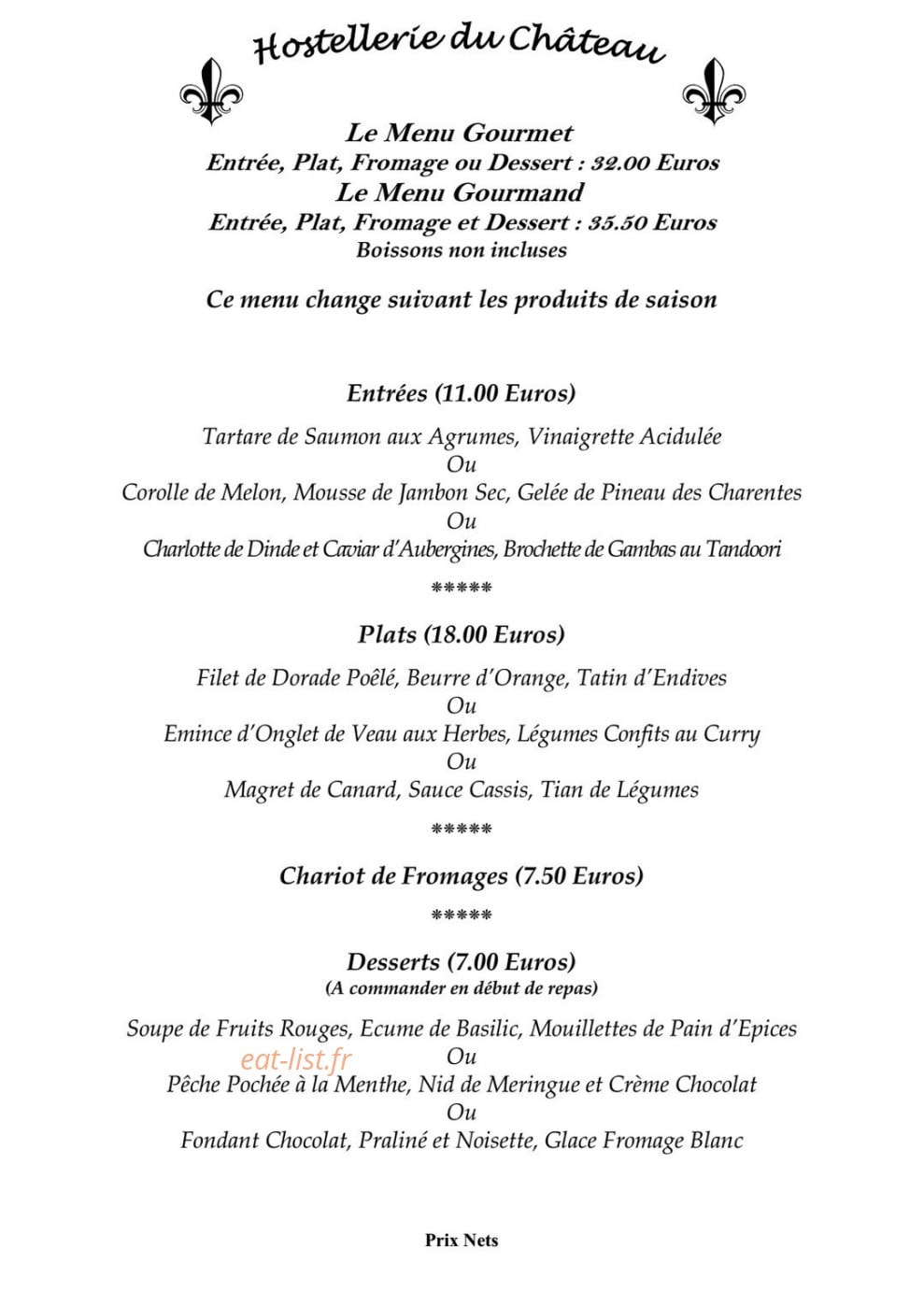 Hostellerie du Château

Le Menu Gourmet
Entrée, Plat, Fromage ou Dessert : 32.00 Euros
Le Menu Gourmand
Entrée, Plat, Fromage et Dessert : 35.50 Euros
Boissons non incluses

Ce menu change suivant les produits de saison

Entrées (11.00 Euros)

Tartare de Saumon aux Agrumes, Vinaigrette Acidulée
Ou
Corolle de Melon, Mousse de Jambon Sec, Gelée de Pineau des Charentes
Ou
Charlotte de Dinde et Caviar d'Aubergines, Brochette de Gambas au Tandoori

*****

Plats (18.00 Euros)

Filet de Dorade Poêlé, Beurre d'Orange, Tatin d'Endives
Ou
Emince d'Onglet de Veau aux Herbes, Légumes Confits au Curry
Ou
Magret de Canard, Sauce Cassis, Tian de Légumes

*****

Chariot de Fromages (7.50 Euros)

*****

Desserts (7.00 Euros)
(A commander en début de repas)

Soupe de Fruits Rouges, Ecume de Basilic, Mouillettes de Pain d'Epices
Ou
Pêche Pochée à la Menthe, Nid de Meringue et Crème Chocolat
Ou
Fondant Chocolat, Praliné et Noisette, Glace Fromage Blanc

Prix Nets

eat-list.fr